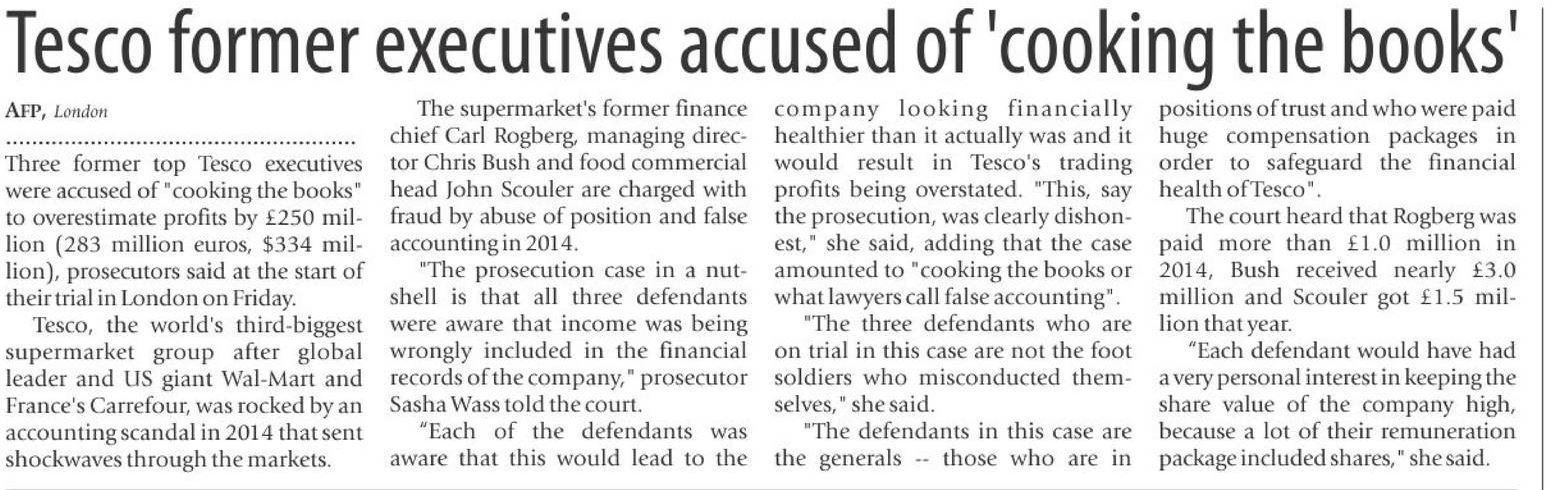 Tesco former executives accused of 'cooking the books'

AFP, London

Three former top Tesco executives were accused of "cooking the books" to overestimate profits by £250 million (283 million euros, $334 million), prosecutors said at the start of their trial in London on Friday.

Tesco, the world's third-biggest supermarket group after global leader and US giant Wal-Mart and France's Carrefour, was rocked by an accounting scandal in 2014 that sent shockwaves through the markets.

The supermarket's former finance chief Carl Rogberg, managing director Chris Bush and food commercial head John Scouler are charged with fraud by abuse of position and false accounting in 2014.

"The prosecution case in a nutshell is that all three defendants were aware that income was being wrongly included in the financial records of the company," prosecutor Sasha Wass told the court.

"Each of the defendants was aware that this would lead to the company looking financially healthier than it actually was and it would result in Tesco's trading profits being overstated. "This, say the prosecution, was clearly dishonest," she said, adding that the case amounted to "cooking the books or what lawyers call false accounting".

"The three defendants who are on trial in this case are not the foot soldiers who misconducted themselves," she said.

"The defendants in this case are the generals -- those who are in positions of trust and who were paid huge compensation packages in order to safeguard the financial health of Tesco".

The court heard that Rogberg was paid more than £1.0 million in 2014, Bush received nearly £3.0 million and Scouler got £1.5 million that year.

"Each defendant would have had a very personal interest in keeping the share value of the company high, because a lot of their remuneration package included shares," she said.